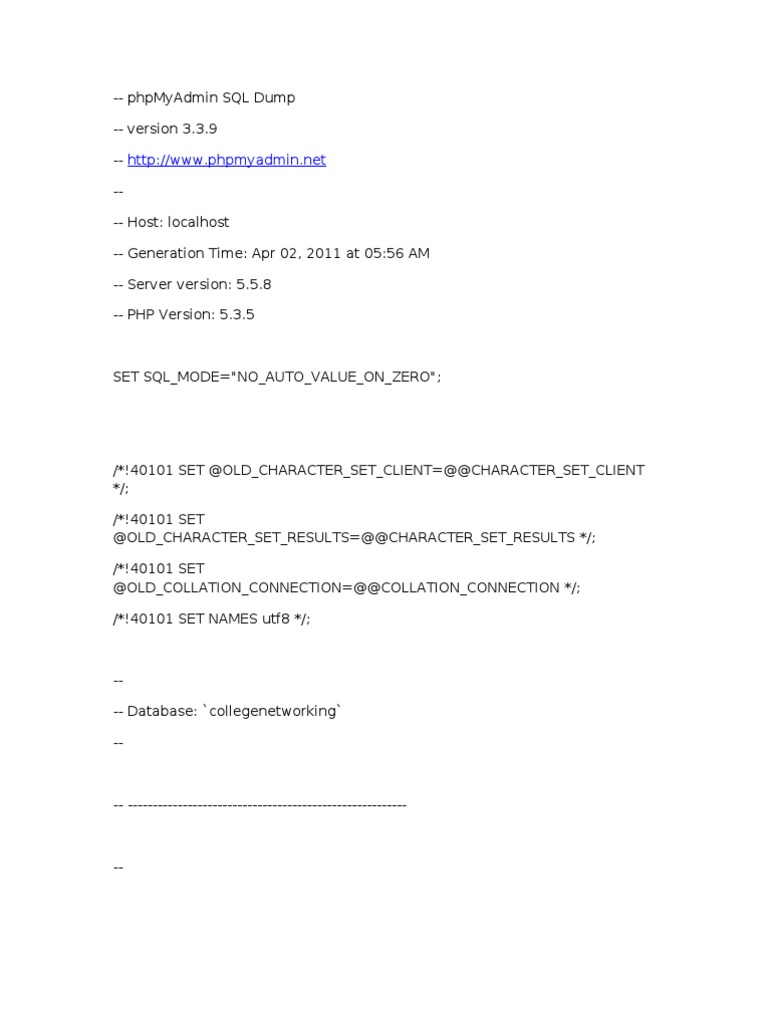 -- phpMyAdmin SQL Dump

-- version 3.3.9

-- http://www.phpmyadmin.net

--

-- Host: localhost

-- Generation Time: Apr 02, 2011 at 05:56 AM

-- Server version: 5.5.8

-- PHP Version: 5.3.5

SET SQL_MODE="NO_AUTO_VALUE_ON_ZERO";

/*!40101 SET @OLD_CHARACTER_SET_CLIENT=@@CHARACTER_SET_CLIENT */;

/*!40101 SET @OLD_CHARACTER_SET_RESULTS=@@CHARACTER_SET_RESULTS */;

/*!40101 SET @OLD_COLLATION_CONNECTION=@@COLLATION_CONNECTION */;

/*!40101 SET NAMES utf8 */;

--

-- Database: `collegenetworking`

--

-- --------------------------------------------------------

--